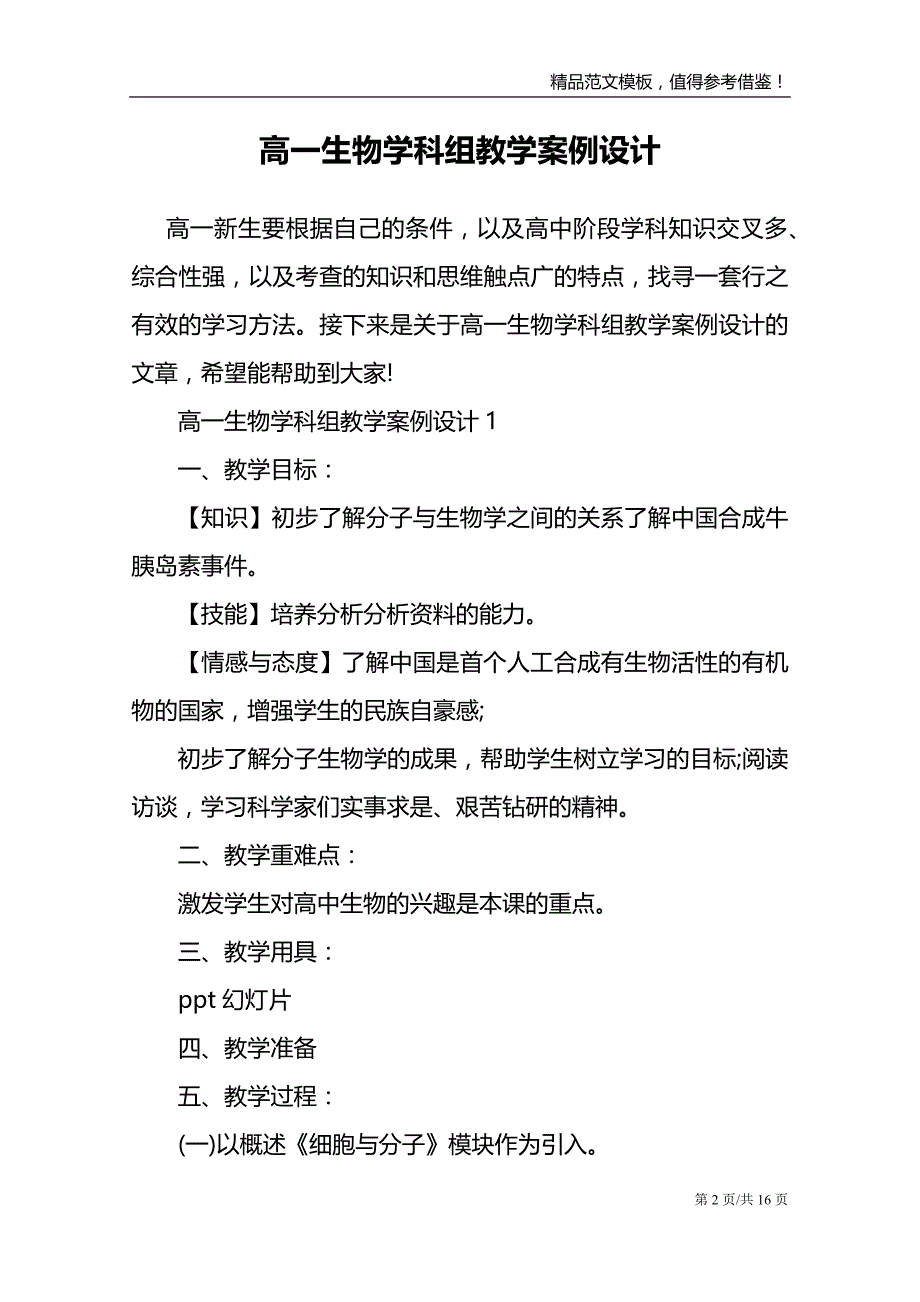 精品范文模板，值得参考借鉴！

高一生物学科组教学案例设计

高一新生要根据自己的条件，以及高中阶段学科知识交叉多、综合性强，以及考查的知识和思维触点广的特点，找寻一套行之有效的学习方法。接下来是关于高一生物学科组教学案例设计的文章，希望能帮助到大家!

高一生物学科组教学案例设计 1

一、教学目标：

【知识】初步了解分子与生物学之间的关系了解中国合成牛胰岛素事件。

【技能】培养分析分析资料的能力。

【情感与态度】了解中国是首个人工合成有生物活性的有机物的国家，增强学生的民族自豪感;

初步了解分子生物学的成果，帮助学生树立学习的目标;阅读访谈，学习科学家们实事求是、艰苦钻研的精神。

二、教学重难点：

激发学生对高中生物的兴趣是本课的重点。

三、教学用具：

ppt 幻灯片

四、教学准备

五、教学过程：

(一)以概述《细胞与分子》模块作为引入。

第 2 页/共 16 页